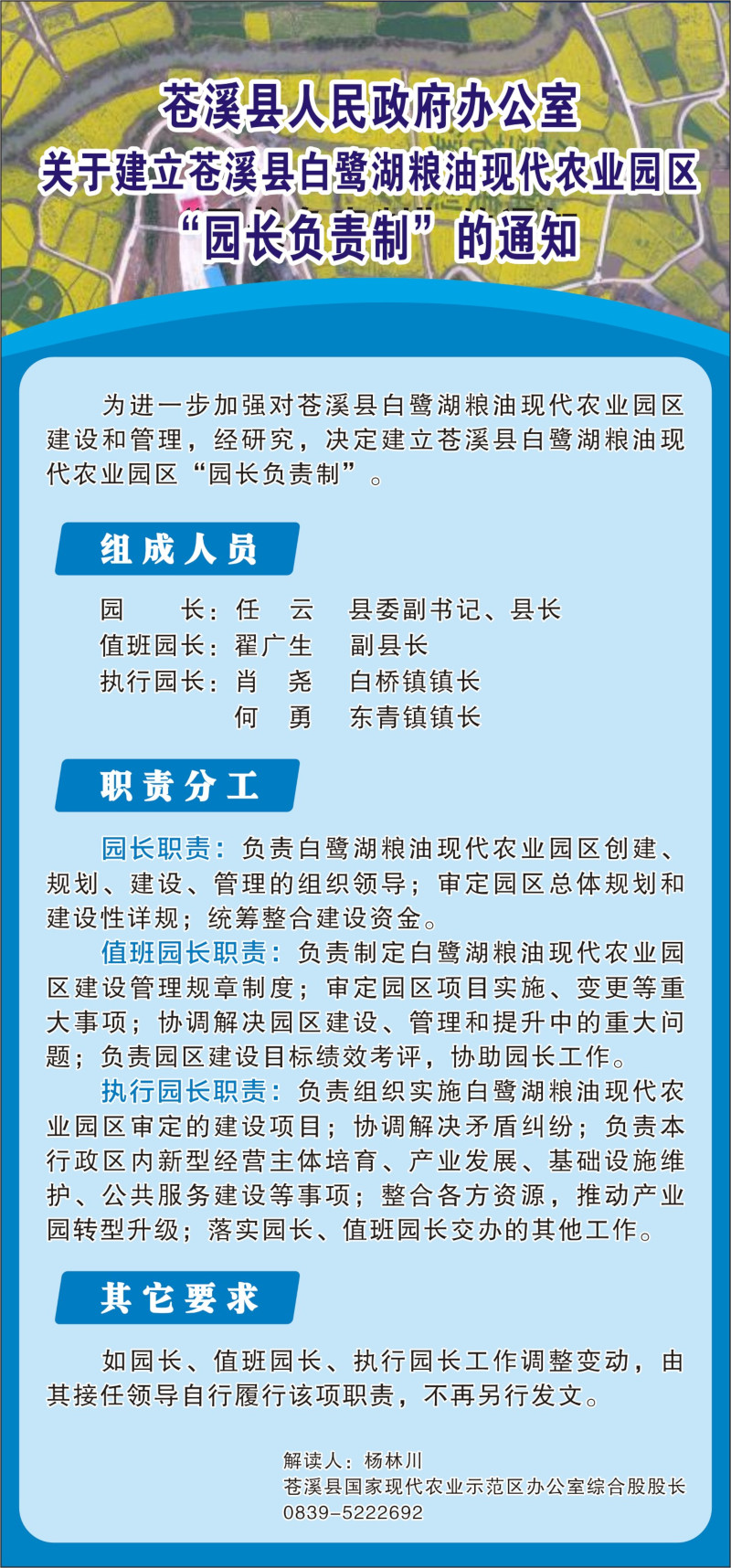 苍溪县人民政府办公室
关于建立苍溪县白鹭湖粮油现代农业园区
“园长负责制”的通知

为进一步加强对苍溪县白鹭湖粮油现代农业园区建设和管理，经研究，决定建立苍溪县白鹭湖粮油现代农业园区“园长负责制”。

组成人员

园　　长：任　云　　县委副书记、县长
值班园长：翟广生　　副县长
执行园长：肖　尧　　白桥镇镇长
　　　　　何　勇　　东青镇镇长

职责分工

园长职责：负责白鹭湖粮油现代农业园区创建、规划、建设、管理的组织领导；审定园区总体规划和建设性详规；统筹整合建设资金。

值班园长职责：负责制定白鹭湖粮油现代农业园区建设管理规章制度；审定园区项目实施、变更等重大事项；协调解决园区建设、管理和提升中的重大问题；负责园区建设目标绩效考评，协助园长工作。

执行园长职责：负责组织实施白鹭湖粮油现代农业园区审定的建设项目；协调解决矛盾纠纷；负责本行政区内新型经营主体培育、产业发展、基础设施维护、公共服务建设等事项；整合各方资源，推动产业园转型升级；落实园长、值班园长交办的其他工作。

其它要求

如园长、值班园长、执行园长工作调整变动，由其接任领导自行履行该项职责，不再另行发文。

解读人：杨林川
苍溪县国家现代农业示范区办公室综合股股长
0839-5222692